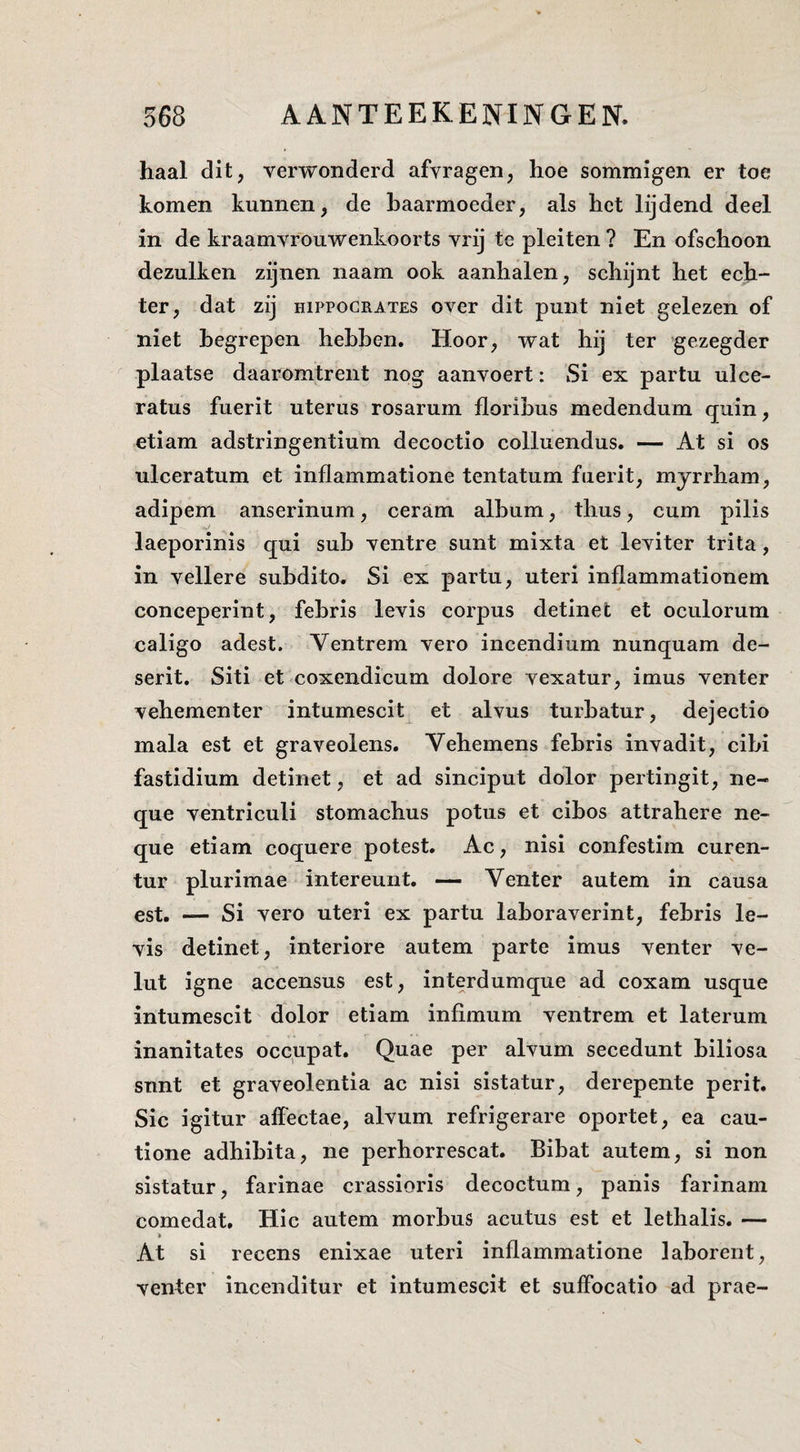 568 AANTEEKENINGEN.

haal dit, verwonderd afvragen, hoe sommigen er toe komen kunnen, de baarmoeder, als het lijdend deel in de kraamvrouwenkoorts vrij te pleiten? En ofschoon dezulken zijnen naam ook aanhalen, schijnt het echter, dat zij HIPPOCRATES over dit punt niet gelezen of niet begrepen hebben. Hoor, wat hij ter gezegder plaatse daaromtrent nog aanvoert: Si ex partu ulceratus fuerit uterus rosarum floribus medendum quin, etiam adstringentium decoctio colluendus. — At si os ulceratum et inflammatione tentatum fuerit, myrrham, adipem anserinum, ceram album, thus, cum pilis laeporinis qui sub ventre sunt mixta et leviter trita, in vellere subdito. Si ex partu, uteri inflammationem conceperint, febris levis corpus detinet et oculorum caligo adest. Ventrem vero incendium nunquam deserit. Siti et coxendicum dolore vexatur, imus venter vehementer intumescit et alvus turbatur, dejectio mala est et graveolens. Vehemens febris invadit, cibi fastidium detinet, et ad sinciput dolor pertingit, neque ventriculi stomachus potus et cibos attrahere neque etiam coquere potest. Ac, nisi confestim curentur plurimae intereunt. — Venter autem in causa est. — Si vero uteri ex partu laboraverint, febris levis detinet, interiore autem parte imus venter velut igne accensus est, interdumque ad coxam usque intumescit dolor etiam infimum ventrem et laterum inanitates occupat. Quae per alvum secedunt biliosa snnt et graveolentia ac nisi sistatur, derepente perit. Sic igitur affectae, alvum refrigerare oportet, ea cautione adhibita, ne perhorrescat. Bibat autem, si non sistatur, farinae crassioris decoctum, panis farinam comedat. Hic autem morbus acutus est et lethalis. — At si recens enixae uteri inflammatione laborent, venter incenditur et intumescit et suffocatio ad prae-